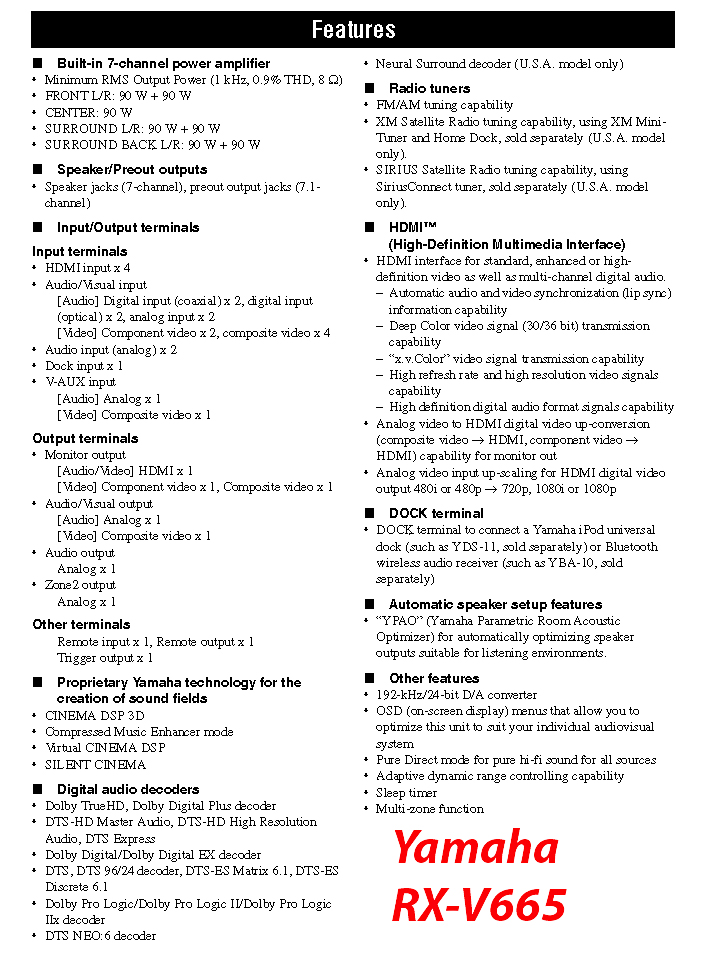 Features

■ Built-in 7-channel power amplifier
• Minimum RMS Output Power (1 kHz, 0.9% THD, 8 Ω)
• FRONT L/R: 90 W + 90 W
• CENTER: 90 W
• SURROUND L/R: 90 W + 90 W
• SURROUND BACK L/R: 90 W + 90 W

■ Speaker/Preout outputs
• Speaker jacks (7-channel), preout output jacks (7.1-channel)

■ Input/Output terminals
Input terminals
• HDMI input x 4
• Audio/Visual input
[Audio] Digital input (coaxial) x 2, digital input (optical) x 2, analog input x 2
[Video] Component video x 2, composite video x 4
• Audio input (analog) x 2
• Dock input x 1
• V-AUX input
[Audio] Analog x 1
[Video] Composite video x 1

Output terminals
• Monitor output
[Audio/Video] HDMI x 1
[Video] Component video x 1, Composite video x 1
• Audio/Visual output
[Audio] Analog x 1
[Video] Composite video x 1
• Audio output
Analog x 1
• Zone2 output
Analog x 1

Other terminals
Remote input x 1, Remote output x 1
Trigger output x 1

■ Proprietary Yamaha technology for the creation of sound fields
• CINEMA DSP 3D
• Compressed Music Enhancer mode
• Virtual CINEMA DSP
• SILENT CINEMA

■ Digital audio decoders
• Dolby TrueHD, Dolby Digital Plus decoder
• DTS-HD Master Audio, DTS-HD High Resolution Audio, DTS Express
• Dolby Digital/Dolby Digital EX decoder
• DTS, DTS 96/24 decoder, DTS-ES Matrix 6.1, DTS-ES Discrete 6.1
• Dolby Pro Logic/Dolby Pro Logic II/Dolby Pro Logic IIx decoder
• DTS NEO:6 decoder
• Neural Surround decoder (U.S.A. model only)

■ Radio tuners
• FM/AM tuning capability
• XM Satellite Radio tuning capability, using XM Mini-Tuner and Home Dock, sold separately (U.S.A. model only).
• SIRIUS Satellite Radio tuning capability, using SiriusConnect tuner, sold separately (U.S.A. model only).

■ HDMI™ (High-Definition Multimedia Interface)
• HDMI interface for standard, enhanced or high-definition video as well as multi-channel digital audio.
– Automatic audio and video synchronization (lip sync) information capability
– Deep Color video signal (30/36 bit) transmission capability
– "x.v.Color" video signal transmission capability
– High refresh rate and high resolution video signals capability
– High definition digital audio format signals capability
• Analog video to HDMI digital video up-conversion (composite video → HDMI, component video → HDMI) capability for monitor out
• Analog video input up-scaling for HDMI digital video output 480i or 480p → 720p, 1080i or 1080p

■ DOCK terminal
• DOCK terminal to connect a Yamaha iPod universal dock (such as YDS-11, sold separately) or Bluetooth wireless audio receiver (such as YBA-10, sold separately)

■ Automatic speaker setup features
• "YPAO" (Yamaha Parametric Room Acoustic Optimizer) for automatically optimizing speaker outputs suitable for listening environments.

■ Other features
• 192-kHz/24-bit D/A converter
• OSD (on-screen display) menus that allow you to optimize this unit to suit your individual audiovisual system
• Pure Direct mode for pure hi-fi sound for all sources
• Adaptive dynamic range controlling capability
• Sleep timer
• Multi-zone function

Yamaha
RX-V665